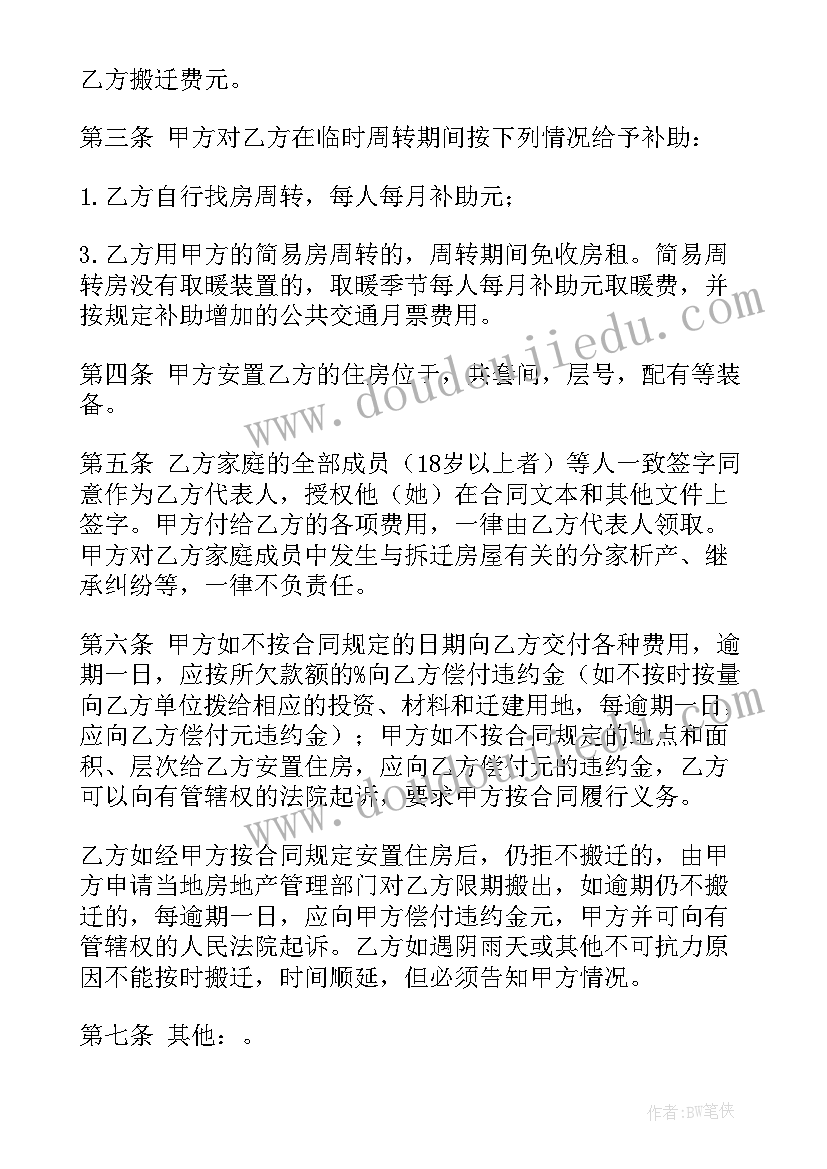 乙方搬迁费元。

第三条 甲方对乙方在临时周转期间按下列情况给予补助：

1.乙方自行找房周转，每人每月补助元；

3.乙方用甲方的简易房周转的，周转期间免收房租。简易周转房没有取暖装置的，取暖季节每人每月补助元取暖费，并按规定补助增加的公共交通月票费用。

第四条 甲方安置乙方的住房位于，共套间，层号，配有等装备。

第五条 乙方家庭的全部成员（18岁以上者）等人一致签字同意作为乙方代表人，授权他（她）在合同文本和其他文件上签字。甲方付给乙方的各项费用，一律由乙方代表人领取。甲方对乙方家庭成员中发生与拆迁房屋有关的分家析产、继承纠纷等，一律不负责任。

第六条 甲方如不按合同规定的日期向乙方交付各种费用，逾期一日，应按所欠款额的%向乙方偿付违约金（如不按时按量向乙方单位拨给相应的投资、材料和迁建用地，每逾期一日应向乙方偿付元违约金）；甲方如不按合同规定的地点和面积、层次给乙方安置住房，应向乙方偿付元的违约金，乙方可以向有管辖权的法院起诉，要求甲方按合同履行义务。

乙方如经甲方按合同规定安置住房后，仍拒不搬迁的，由甲方申请当地房地产管理部门对乙方限期搬出，如逾期仍不搬迁的，每逾期一日，应向甲方偿付违约金元，甲方并可向有管辖权的人民法院起诉。乙方如遇阴雨天或其他不可抗力原因不能按时搬迁，时间顺延，但必须告知甲方情况。

第七条 其他：。

www.doudoujiedu.com

作者:BW笔侠